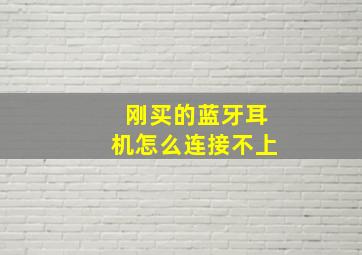 刚买的蓝牙耳机怎么连接不上